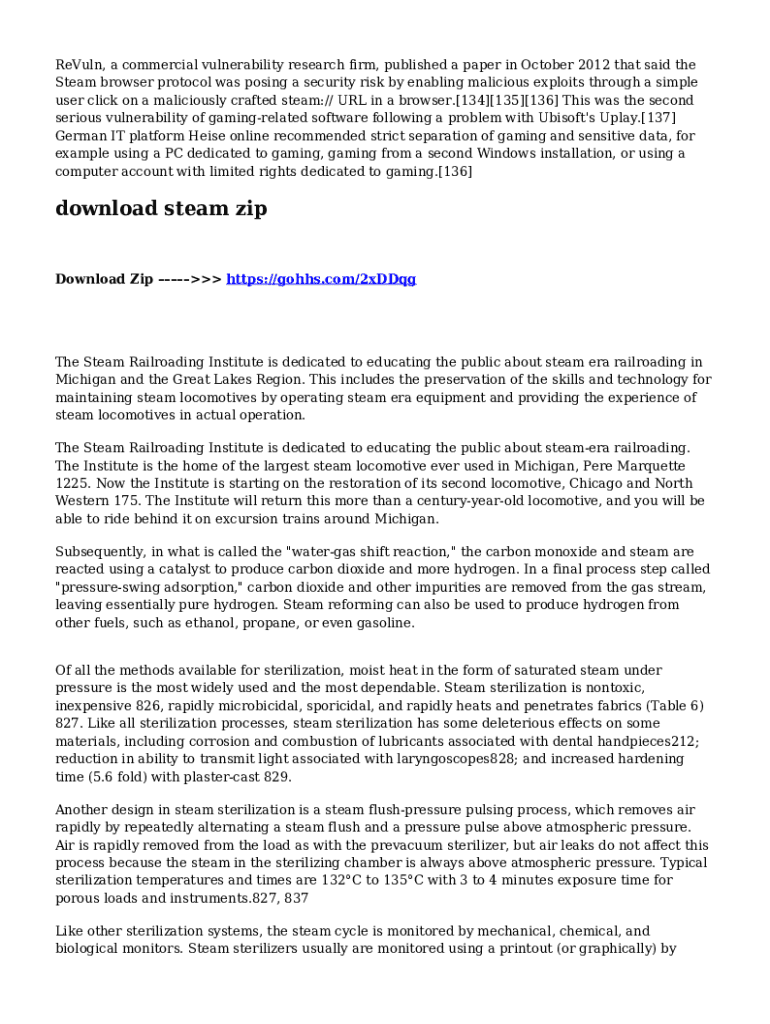 ReVuln, a commercial vulnerability research firm, published a paper in October 2012 that said the Steam browser protocol was posing a security risk by enabling malicious exploits through a simple user click on a maliciously crafted steam:// URL in a browser.[134][135][136] This was the second serious vulnerability of gaming-related software following a problem with Ubisoft's Uplay.[137] German IT platform Heise online recommended strict separation of gaming and sensitive data, for example using a PC dedicated to gaming, gaming from a second Windows installation, or using a computer account with limited rights dedicated to gaming.[136]

download steam zip

Download Zip ----->>> https://gohhs.com/2xDDqg

The Steam Railroading Institute is dedicated to educating the public about steam era railroading in Michigan and the Great Lakes Region. This includes the preservation of the skills and technology for maintaining steam locomotives by operating steam era equipment and providing the experience of steam locomotives in actual operation.

The Steam Railroading Institute is dedicated to educating the public about steam-era railroading. The Institute is the home of the largest steam locomotive ever used in Michigan, Pere Marquette 1225. Now the Institute is starting on the restoration of its second locomotive, Chicago and North Western 175. The Institute will return this more than a century-year-old locomotive, and you will be able to ride behind it on excursion trains around Michigan.

Subsequently, in what is called the "water-gas shift reaction," the carbon monoxide and steam are reacted using a catalyst to produce carbon dioxide and more hydrogen. In a final process step called "pressure-swing adsorption," carbon dioxide and other impurities are removed from the gas stream, leaving essentially pure hydrogen. Steam reforming can also be used to produce hydrogen from other fuels, such as ethanol, propane, or even gasoline.

Of all the methods available for sterilization, moist heat in the form of saturated steam under pressure is the most widely used and the most dependable. Steam sterilization is nontoxic, inexpensive 826, rapidly microbicidal, sporicidal, and rapidly heats and penetrates fabrics (Table 6) 827. Like all sterilization processes, steam sterilization has some deleterious effects on some materials, including corrosion and combustion of lubricants associated with dental handpieces212; reduction in ability to transmit light associated with laryngoscopes828; and increased hardening time (5.6 fold) with plaster-cast 829.

Another design in steam sterilization is a steam flush-pressure pulsing process, which removes air rapidly by repeatedly alternating a steam flush and a pressure pulse above atmospheric pressure. Air is rapidly removed from the load as with the prevacuum sterilizer, but air leaks do not affect this process because the steam in the sterilizing chamber is always above atmospheric pressure. Typical sterilization temperatures and times are 132°C to 135°C with 3 to 4 minutes exposure time for porous loads and instruments.827, 837

Like other sterilization systems, the steam cycle is monitored by mechanical, chemical, and biological monitors. Steam sterilizers usually are monitored using a printout (or graphically) by